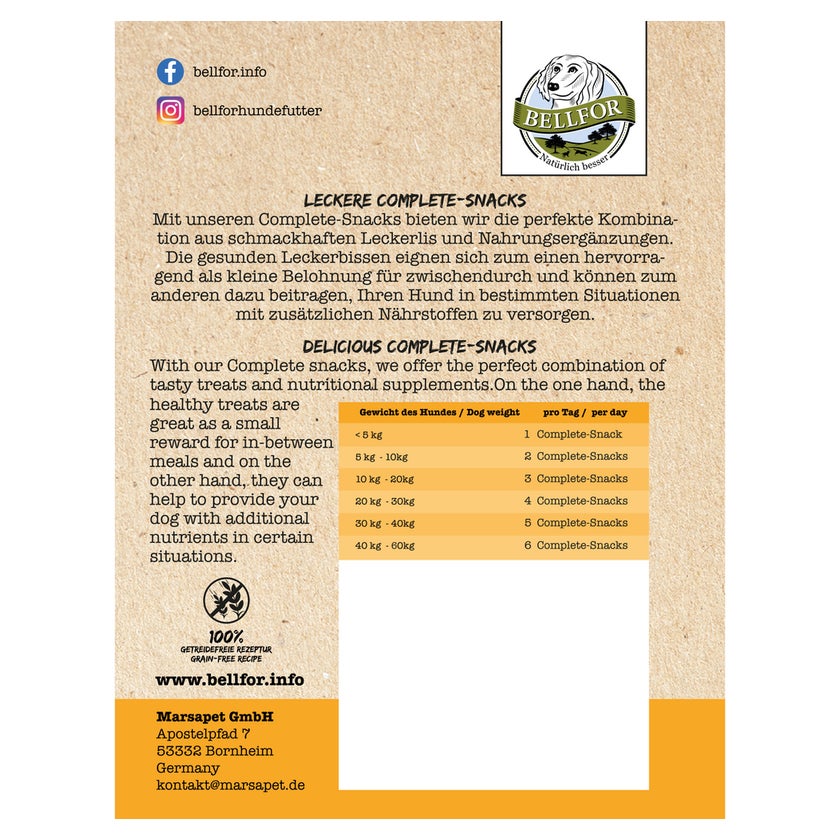 bellfor.info

bellforhundefutter

BELLFOR
Natürlich besser

LECKERE COMPLETE-SNACKS

Mit unseren Complete-Snacks bieten wir die perfekte Kombination aus schmackhaften Leckerlis und Nahrungsergänzungen. Die gesunden Leckerbissen eignen sich zum einen hervorragend als kleine Belohnung für zwischendurch und können zum anderen dazu beitragen, Ihren Hund in bestimmten Situationen mit zusätzlichen Nährstoffen zu versorgen.

DELICIOUS COMPLETE-SNACKS

With our Complete snacks, we offer the perfect combination of tasty treats and nutritional supplements.On the one hand, the healthy treats are great as a small reward for in-between meals and on the other hand, they can help to provide your dog with additional nutrients in certain situations.

| Gewicht des Hundes / Dog weight | pro Tag / per day |
|---|---|
| < 5 kg | 1 Complete-Snack |
| 5 kg - 10kg | 2 Complete-Snacks |
| 10 kg - 20kg | 3 Complete-Snacks |
| 20 kg - 30kg | 4 Complete-Snacks |
| 30 kg - 40kg | 5 Complete-Snacks |
| 40 kg - 60kg | 6 Complete-Snacks |

100%
GETREIDEFREIE REZEPTUR
GRAIN-FREE RECIPE

www.bellfor.info

Marsapet GmbH
Apostelpfad 7
53332 Bornheim
Germany
kontakt@marsapet.de